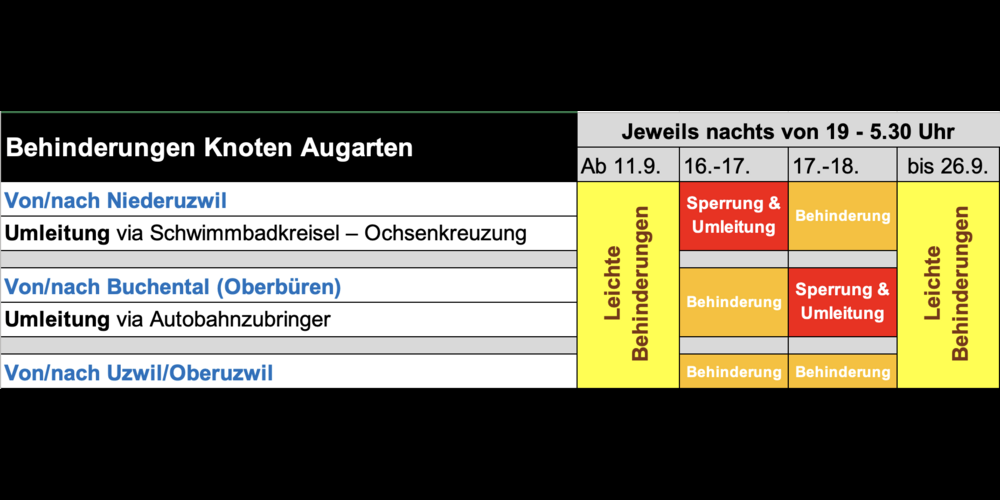 | Behinderungen Knoten Augarten | Jeweils nachts von 19 - 5.30 Uhr | | | |
|---|---|---|---|---|
| | Ab 11.9. | 16.-17. | 17.-18. | bis 26.9. |
| Von/nach Niederuzwil | Leichte Behinderungen | Sperrung & Umleitung | Behinderung | Leichte Behinderungen |
| Umleitung via Schwimmbadkreisel – Ochsenkreuzung | | | | |
| Von/nach Buchental (Oberbüren) | | Behinderung | Sperrung & Umleitung | |
| Umleitung via Autobahnzubringer | | | | |
| Von/nach Uzwil/Oberuzwil | | Behinderung | Behinderung | |